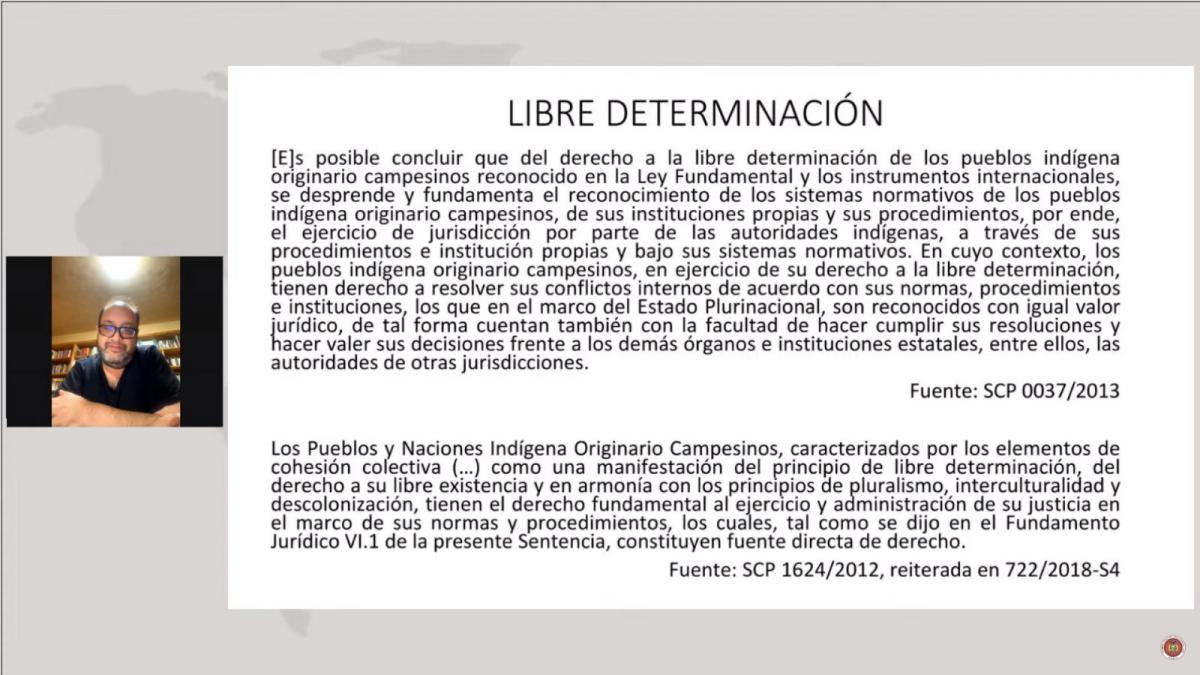 LIBRE DETERMINACIÓN

[E]s posible concluir que del derecho a la libre determinación de los pueblos indígena originario campesinos reconocido en la Ley Fundamental y los instrumentos internacionales, se desprende y fundamenta el reconocimiento de los sistemas normativos de los pueblos indígena originario campesinos, de sus instituciones propias y sus procedimientos, por ende, el ejercicio de jurisdicción por parte de las autoridades indígenas, a través de sus procedimientos e institución propias y bajo sus sistemas normativos. En cuyo contexto, los pueblos indígena originario campesinos, en ejercicio de su derecho a la libre determinación, tienen derecho a resolver sus conflictos internos de acuerdo con sus normas, procedimientos e instituciones, los que en el marco del Estado Plurinacional, son reconocidos con igual valor jurídico, de tal forma cuentan también con la facultad de hacer cumplir sus resoluciones y hacer valer sus decisiones frente a los demás órganos e instituciones estatales, entre ellos, las autoridades de otras jurisdicciones.

Fuente: SCP 0037/2013

Los Pueblos y Naciones Indígena Originario Campesinos, caracterizados por los elementos de cohesión colectiva (…) como una manifestación del principio de libre determinación, del derecho a su libre existencia y en armonía con los principios de pluralismo, interculturalidad y descolonización, tienen el derecho fundamental al ejercicio y administración de su justicia en el marco de sus normas y procedimientos, los cuales, tal como se dijo en el Fundamento Jurídico VI.1 de la presente Sentencia, constituyen fuente directa de derecho.

Fuente: SCP 1624/2012, reiterada en 722/2018-S4